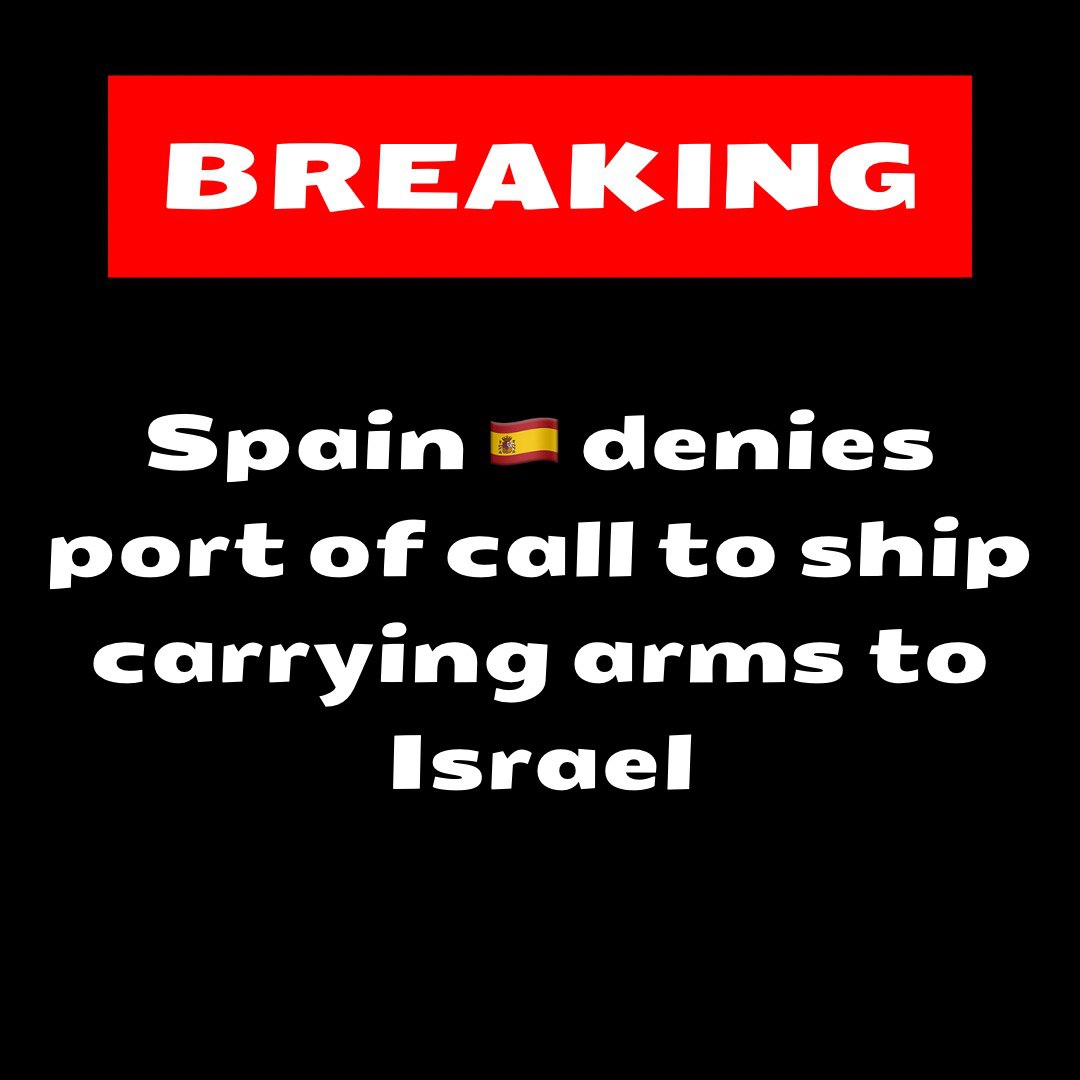 BREAKING

Spain 🇪🇸 denies port of call to ship carrying arms to Israel